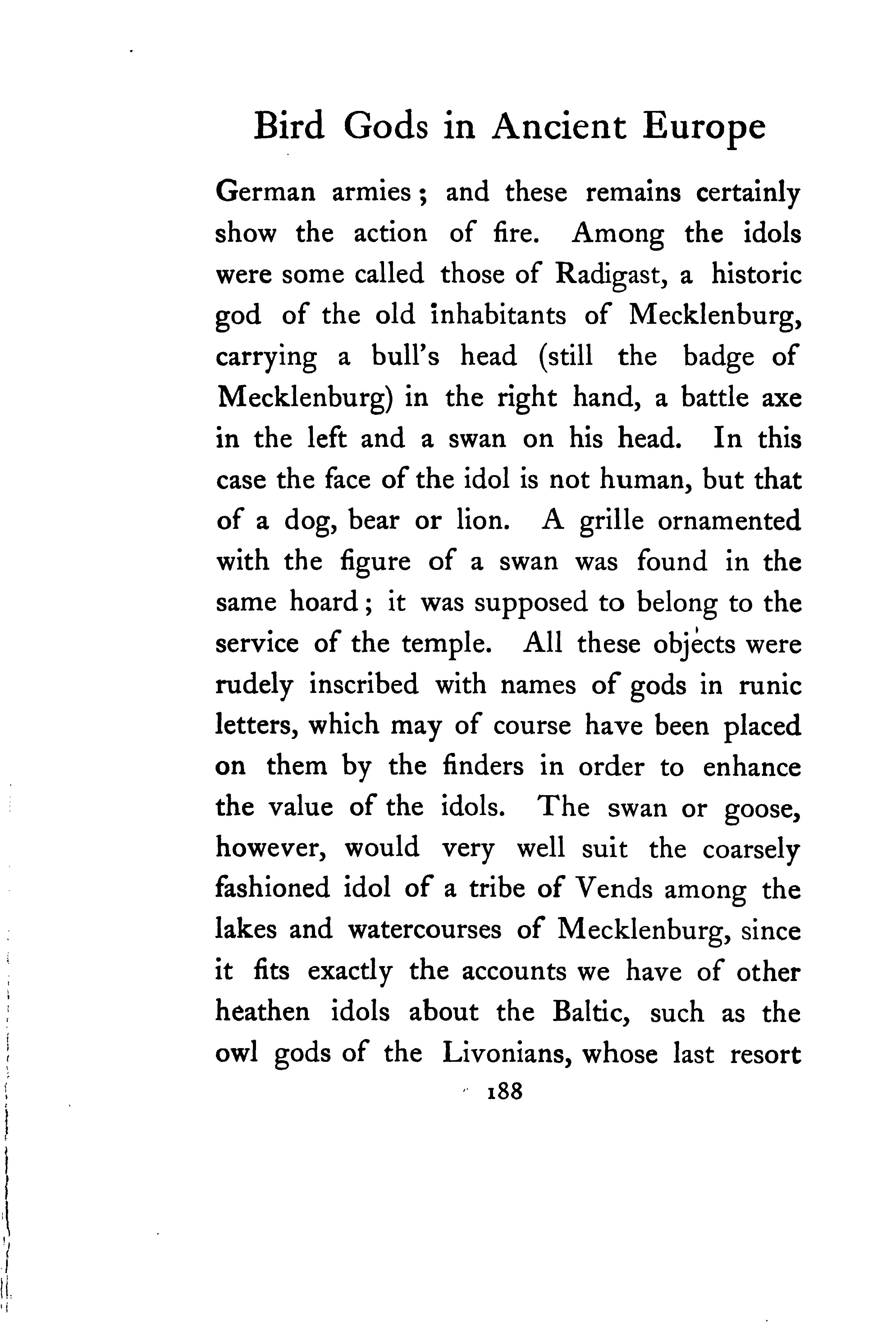 Bird Gods in Ancient Europe

German armies; and these remains certainly show the action of fire. Among the idols were some called those of Radigast, a historic god of the old inhabitants of Mecklenburg, carrying a bull's head (still the badge of Mecklenburg) in the right hand, a battle axe in the left and a swan on his head. In this case the face of the idol is not human, but that of a dog, bear or lion. A grille ornamented with the figure of a swan was found in the same hoard; it was supposed to belong to the service of the temple. All these objects were rudely inscribed with names of gods in runic letters, which may of course have been placed on them by the finders in order to enhance the value of the idols. The swan or goose, however, would very well suit the coarsely fashioned idol of a tribe of Vends among the lakes and watercourses of Mecklenburg, since it fits exactly the accounts we have of other heathen idols about the Baltic, such as the owl gods of the Livonians, whose last resort

188